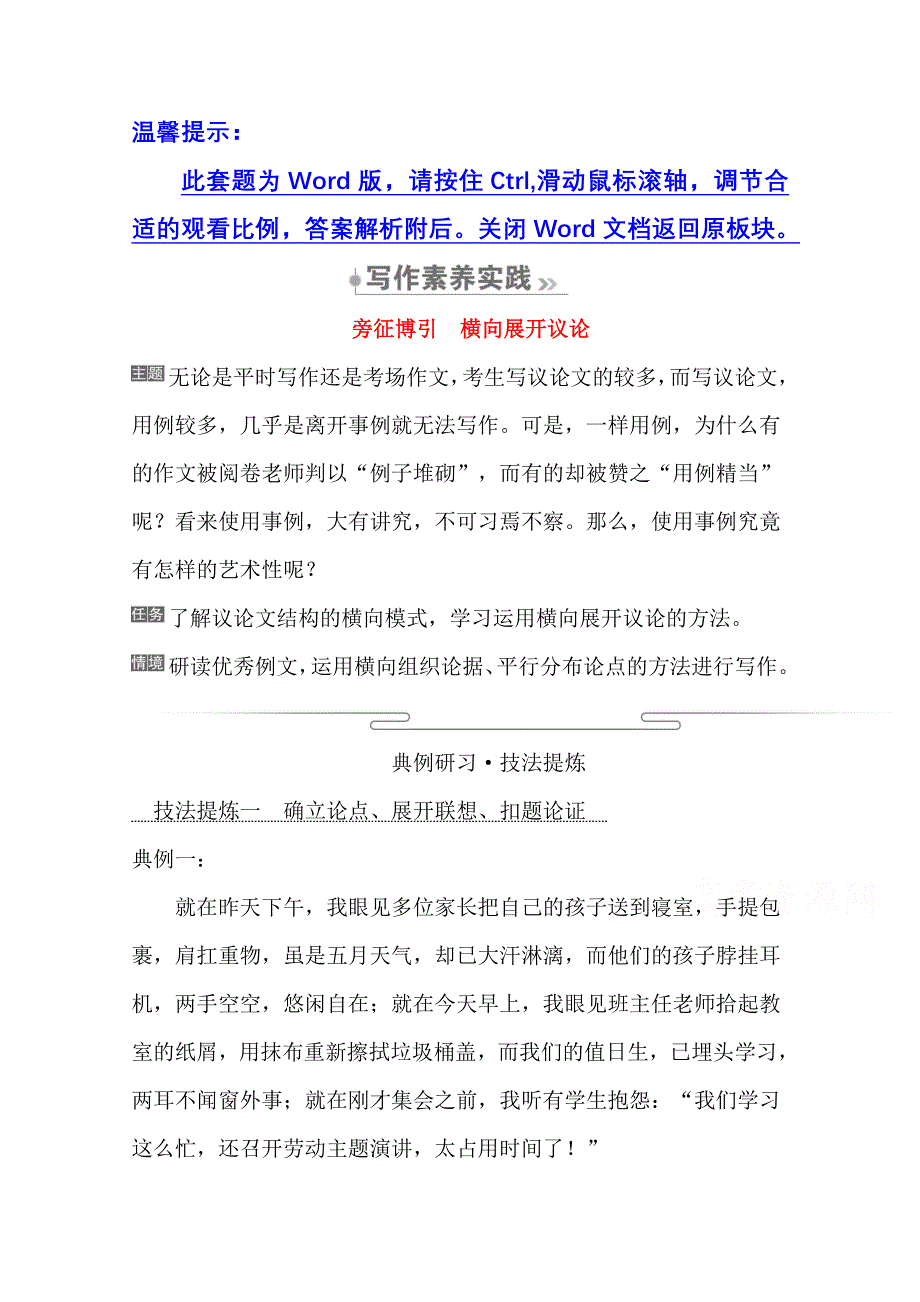 温馨提示：

此套题为 Word 版，请按住 Ctrl,滑动鼠标滚轴，调节合适的观看比例，答案解析附后。关闭 Word 文档返回原板块。

写作素养实践

旁征博引　横向展开议论

主题 无论是平时写作还是考场作文，考生写议论文的较多，而写议论文，用例较多，几乎是离开事例就无法写作。可是，一样用例，为什么有的作文被阅卷老师判以“例子堆砌”，而有的却被赞之“用例精当”呢？看来使用事例，大有讲究，不可习焉不察。那么，使用事例究竟有怎样的艺术性呢？

任务 了解议论文结构的横向模式，学习运用横向展开议论的方法。

情境 研读优秀例文，运用横向组织论据、平行分布论点的方法进行写作。

典例研习·技法提炼

技法提炼一　确立论点、展开联想、扣题论证

典例一：

就在昨天下午，我眼见多位家长把自己的孩子送到寝室，手提包裹，肩扛重物，虽是五月天气，却已大汗淋漓，而他们的孩子脖挂耳机，两手空空，悠闲自在；就在今天早上，我眼见班主任老师拾起教室的纸屑，用抹布重新擦拭垃圾桶盖，而我们的值日生，已埋头学习，两耳不闻窗外事；就在刚才集会之前，我听有学生抱怨：“我们学习这么忙，还召开劳动主题演讲，太占用时间了！”